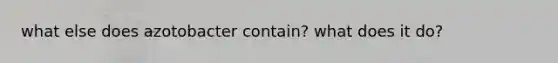 what else does azotobacter contain? what does it do?